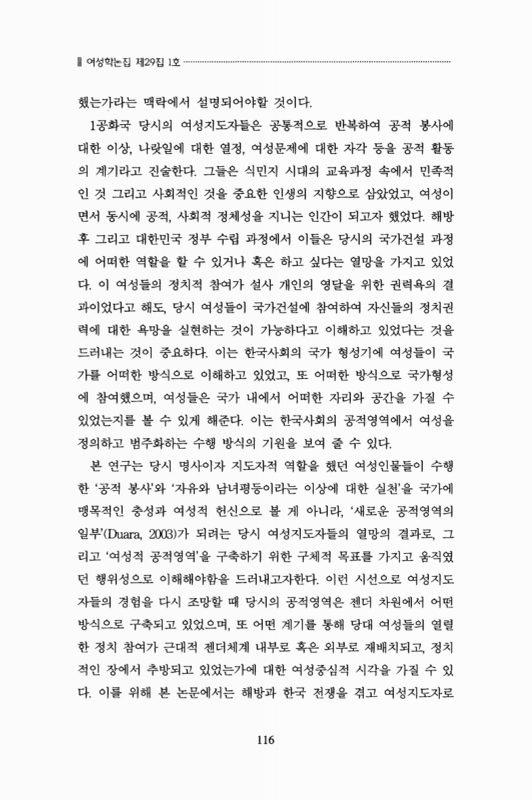 여성학논집 제29집 1호

했는가라는 맥락에서 설명되어야할 것이다.

1공화국 당시의 여성지도자들은 공통적으로 반복하여 공적 봉사에 대한 이상, 나랏일에 대한 열정, 여성문제에 대한 자각 등을 공적 활동의 계기라고 진술한다. 그들은 식민지 시대의 교육과정 속에서 민족적인 것 그리고 사회적인 것을 중요한 인생의 지향으로 삼았었고, 여성이면서 동시에 공적, 사회적 정체성을 지니는 인간이 되고자 했었다. 해방 후 그리고 대한민국 정부 수립 과정에서 이들은 당시의 국가건설 과정에 어떠한 역할을 할 수 있거나 혹은 하고 싶다는 열망을 가지고 있었다. 이 여성들의 정치적 참여가 설사 개인의 영달을 위한 권력욕의 결과이었다고 해도, 당시 여성들이 국가건설에 참여하여 자신들의 정치권력에 대한 욕망을 실현하는 것이 가능하다고 이해하고 있었다는 것을 드러내는 것이 중요하다. 이는 한국사회의 국가 형성기에 여성들이 국가를 어떠한 방식으로 이해하고 있었고, 또 어떠한 방식으로 국가형성에 참여했으며, 여성들은 국가 내에서 어떠한 자리와 공간을 가질 수 있었는지를 볼 수 있게 해준다. 이는 한국사회의 공적영역에서 여성을 정의하고 범주화하는 수행 방식의 기원을 보여 줄 수 있다.

본 연구는 당시 명사이자 지도자적 역할을 했던 여성인물들이 수행한 '공적 봉사'와 '자유와 남녀평등이라는 이상에 대한 실천'을 국가에 맹목적인 충성과 여성적 헌신으로 볼 게 아니라, '새로운 공적영역의 일부'(Duara, 2003)가 되려는 당시 여성지도자들의 열망의 결과로, 그리고 '여성적 공적영역'을 구축하기 위한 구체적 목표를 가지고 움직였던 행위성으로 이해해야함을 드러내고자한다. 이런 시선으로 여성지도자들의 경험을 다시 조망할 때 당시의 공적영역은 젠더 차원에서 어떤 방식으로 구축되고 있었으며, 또 어떤 계기를 통해 당대 여성들의 열렬한 정치 참여가 근대적 젠더체계 내부로 혹은 외부로 재배치되고, 정치적인 장에서 추방되고 있었는가에 대한 여성중심적 시각을 가질 수 있다. 이를 위해 본 논문에서는 해방과 한국 전쟁을 겪고 여성지도자로

116